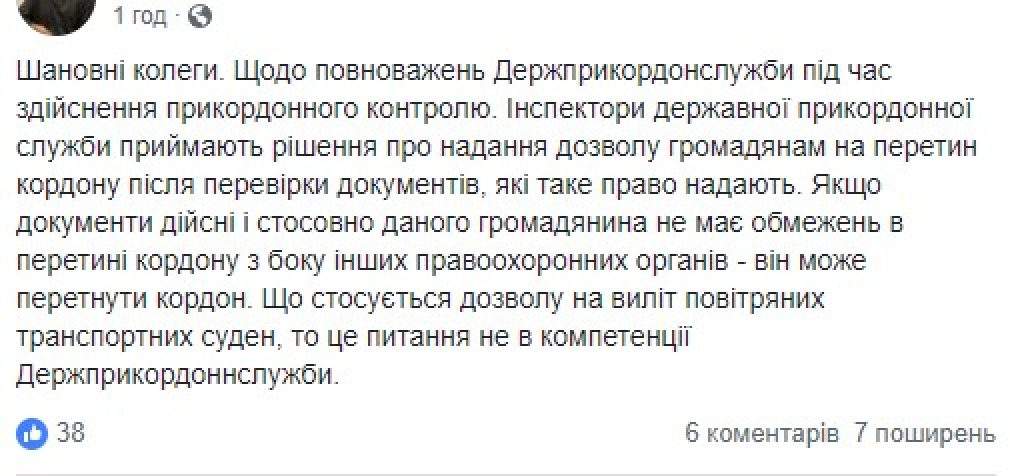 1 год ·

Шановні колеги. Щодо повноважень Держприкордонслужби під час здійснення прикордонного контролю. Інспектори державної прикордонної служби приймають рішення про надання дозволу громадянам на перетин кордону після перевірки документів, які таке право надають. Якщо документи дійсні і стосовно даного громадянина не має обмежень в перетині кордону з боку інших правоохоронних органів - він може перетнути кордон. Що стосується дозволу на виліт повітряних транспортних суден, то це питання не в компетенції Держприкордоннслужби.

38

6 коментарів 7 поширень